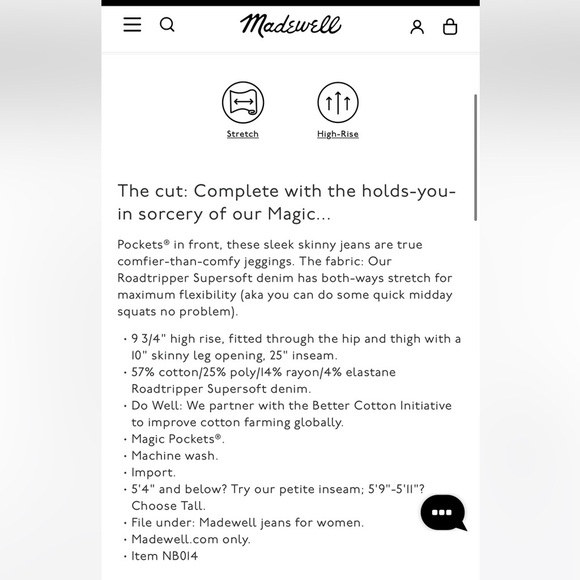 Madewell

Stretch

High-Rise

The cut: Complete with the holds-you-in sorcery of our Magic...

Pockets® in front, these sleek skinny jeans are true comfier-than-comfy jeggings. The fabric: Our Roadtripper Supersoft denim has both-ways stretch for maximum flexibility (aka you can do some quick midday squats no problem).

· 9 3/4" high rise, fitted through the hip and thigh with a 10" skinny leg opening, 25" inseam.
· 57% cotton/25% poly/14% rayon/4% elastane Roadtripper Supersoft denim.
· Do Well: We partner with the Better Cotton Initiative to improve cotton farming globally.
· Magic Pockets®.
· Machine wash.
· Import.
· 5'4" and below? Try our petite inseam; 5'9"-5'11"? Choose Tall.
· File under: Madewell jeans for women.
· Madewell.com only.
· Item NB014